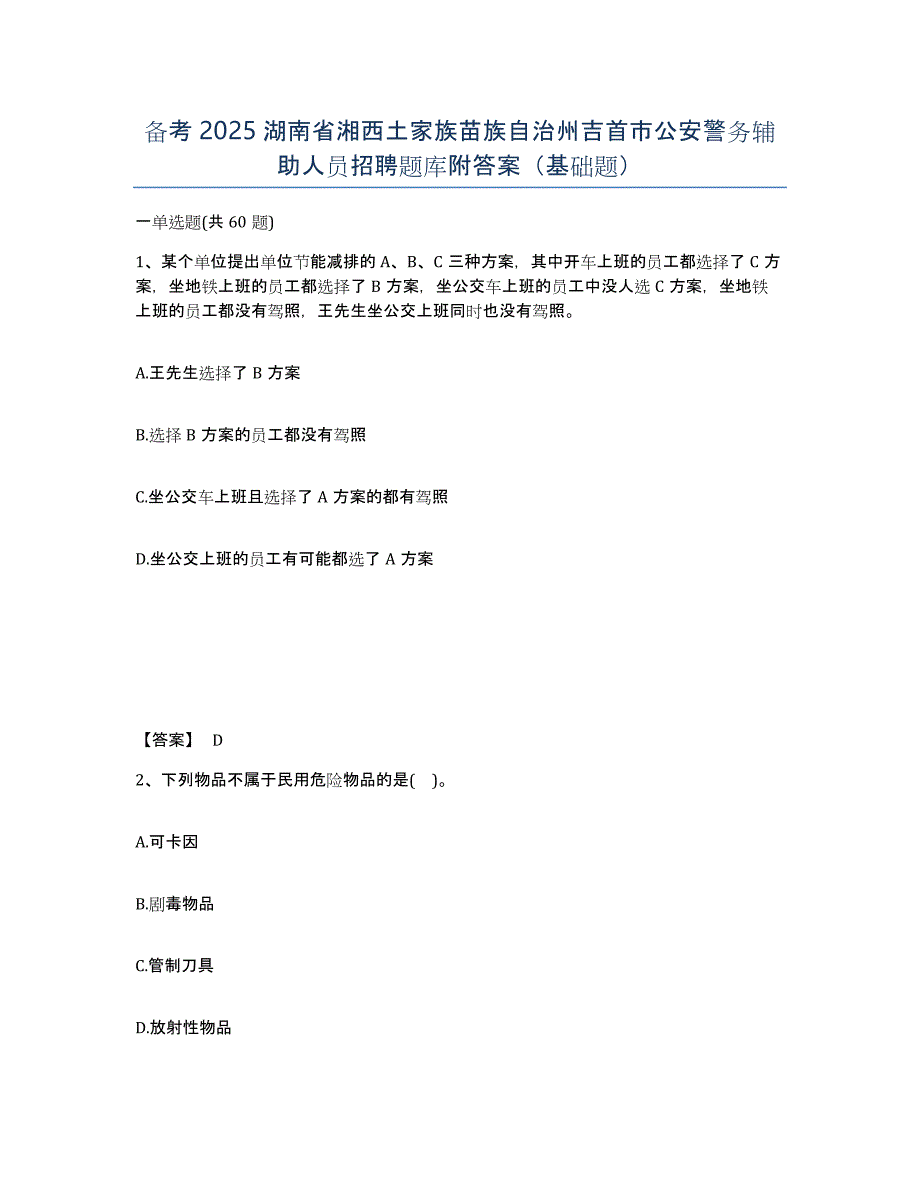 备考 2025 湖南省湘西土家族苗族自治州吉首市公安警务辅助人员招聘题库附答案（基础题）

一单选题(共 60 题)

1、某个单位提出单位节能减排的 A、B、C 三种方案，其中开车上班的员工都选择了 C 方案，坐地铁上班的员工都选择了 B 方案，坐公交车上班的员工中没人选 C 方案，坐地铁上班的员工都没有驾照，王先生坐公交上班同时也没有驾照。

A.王先生选择了 B 方案

B.选择 B 方案的员工都没有驾照

C.坐公交车上班且选择了 A 方案的都有驾照

D.坐公交上班的员工有可能都选了 A 方案

【答案】 D

2、下列物品不属于民用危险物品的是( )。

A.可卡因

B.剧毒物品

C.管制刀具

D.放射性物品